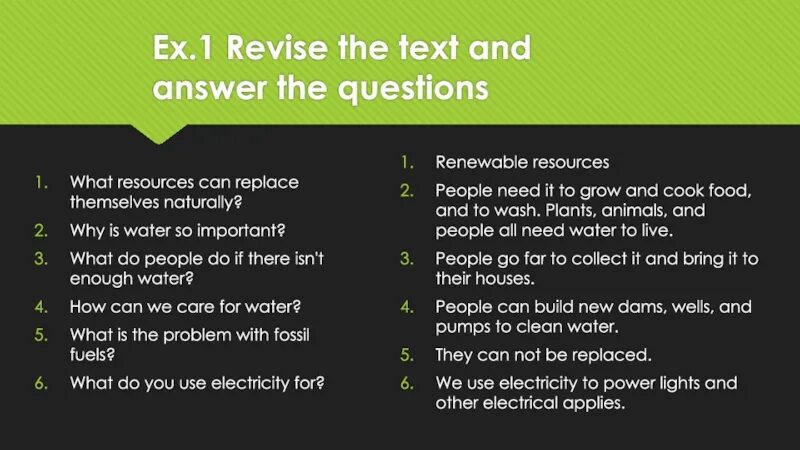 Ex.1 Revise the text and answer the questions

1. What resources can replace themselves naturally?
2. Why is water so important?
3. What do people do if there isn't enough water?
4. How can we care for water?
5. What is the problem with fossil fuels?
6. What do you use electricity for?

1. Renewable resources
2. People need it to grow and cook food, and to wash. Plants, animals, and people all need water to live.
3. People go far to collect it and bring it to their houses.
4. People can build new dams, wells, and pumps to clean water.
5. They can not be replaced.
6. We use electricity to power lights and other electrical applies.